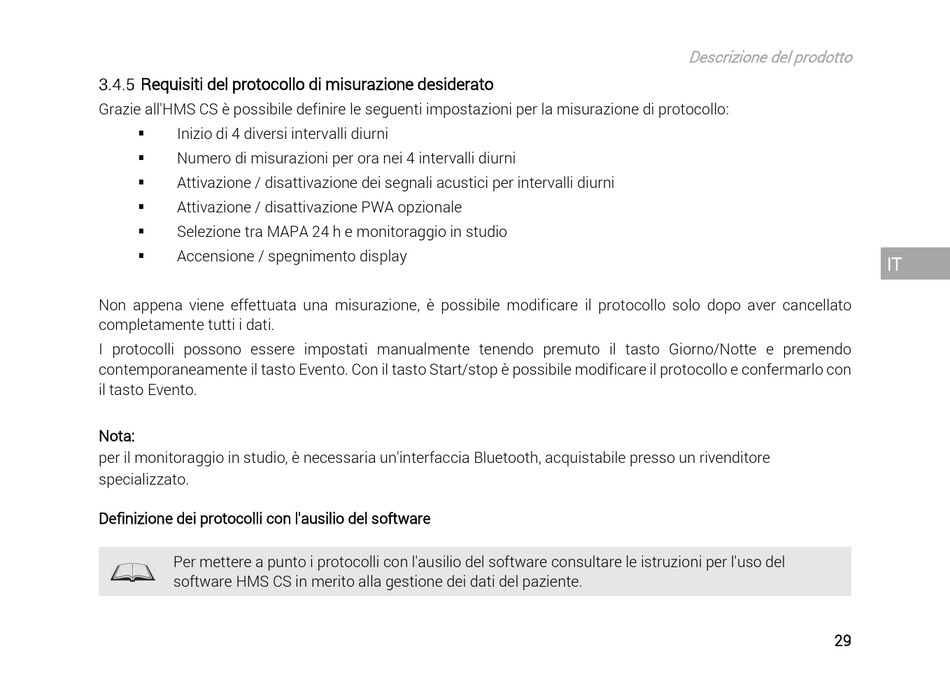 Descrizione del prodotto

3.4.5 Requisiti del protocollo di misurazione desiderato

Grazie all'HMS CS è possibile definire le seguenti impostazioni per la misurazione di protocollo:

▪ Inizio di 4 diversi intervalli diurni
▪ Numero di misurazioni per ora nei 4 intervalli diurni
▪ Attivazione / disattivazione dei segnali acustici per intervalli diurni
▪ Attivazione / disattivazione PWA opzionale
▪ Selezione tra MAPA 24 h e monitoraggio in studio
▪ Accensione / spegnimento display

IT

Non appena viene effettuata una misurazione, è possibile modificare il protocollo solo dopo aver cancellato completamente tutti i dati.

I protocolli possono essere impostati manualmente tenendo premuto il tasto Giorno/Notte e premendo contemporaneamente il tasto Evento. Con il tasto Start/stop è possibile modificare il protocollo e confermarlo con il tasto Evento.

Nota:
per il monitoraggio in studio, è necessaria un'interfaccia Bluetooth, acquistabile presso un rivenditore specializzato.

Definizione dei protocolli con l'ausilio del software

Per mettere a punto i protocolli con l'ausilio del software consultare le istruzioni per l'uso del software HMS CS in merito alla gestione dei dati del paziente.

29